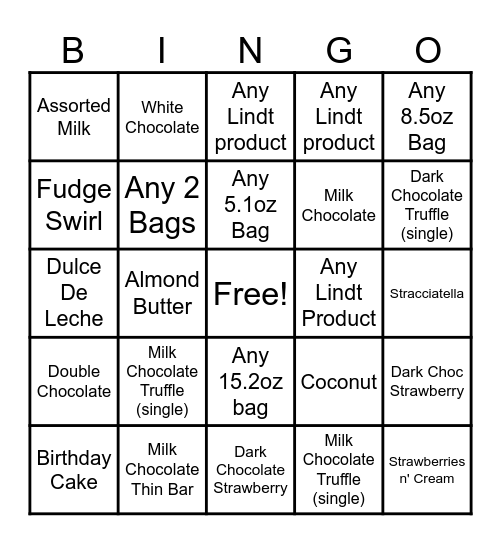 | B | I | N | G | O |
|---|---|---|---|---|
| Assorted Milk | White Chocolate | Any Lindt product | Any Lindt product | Any 8.5oz Bag |
| Fudge Swirl | Any 2 Bags | Any 5.1oz Bag | Milk Chocolate | Dark Chocolate Truffle (single) |
| Dulce De Leche | Almond Butter | Free! | Any Lindt Product | Stracciatella |
| Double Chocolate | Milk Chocolate Truffle (single) | Any 15.2oz bag | Coconut | Dark Choc Strawberry |
| Birthday Cake | Milk Chocolate Thin Bar | Dark Chocolate Strawberry | Milk Chocolate Truffle (single) | Strawberries n' Cream |